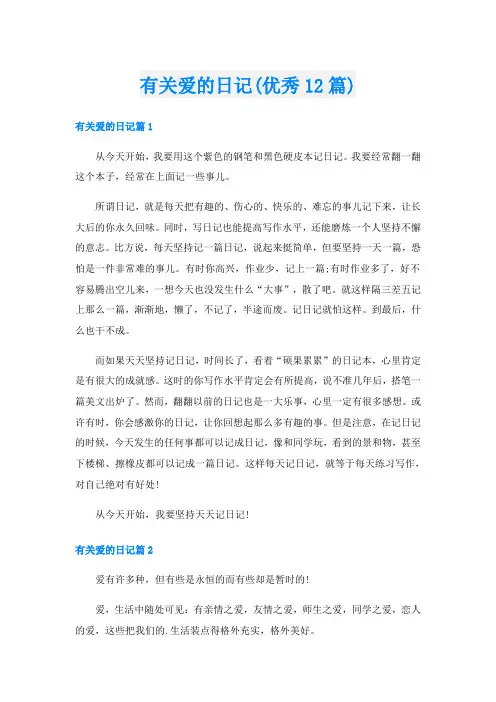 有关爱的日记(优秀12篇)

有关爱的日记篇1

从今天开始，我要用这个紫色的钢笔和黑色硬皮本记日记。我要经常翻一翻这个本子，经常在上面记一些事儿。

所谓日记，就是每天把有趣的、伤心的、快乐的、难忘的事儿记下来，让长大后的你永久回味。同时，写日记也能提高写作水平，还能磨炼一个人坚持不懈的意志。比方说，每天坚持记一篇日记，说起来挺简单，但要坚持一天一篇，恐怕是一件非常难的事儿。有时你高兴，作业少，记上一篇;有时作业多了，好不容易腾出空儿来，一想今天也没发生什么“大事”，散了吧。就这样隔三差五记上那么一篇，渐渐地，懒了，不记了，半途而废。记日记就怕这样。到最后，什么也干不成。

而如果天天坚持记日记，时间长了，看着“硕果累累”的日记本，心里肯定是有很大的成就感。这时的你写作水平肯定会有所提高，说不准几年后，搭笔一篇美文出炉了。然而，翻翻以前的日记也是一大乐事，心里一定有很多感想。或许有时，你会感激你的日记，让你回想起那么多有趣的事。但是注意，在记日记的时候，今天发生的任何事都可以记成日记，像和同学玩，看到的景和物，甚至下楼梯、擦橡皮都可以记成一篇日记。这样每天记日记，就等于每天练习写作，对自己绝对有好处!

从今天开始，我要坚持天天记日记!

有关爱的日记篇2

爱有许多种，但有些是永恒的而有些却是暂时的!

爱，生活中随处可见：有亲情之爱，友情之爱，师生之爱，同学之爱，恋人的爱，这些把我们的.生活装点得格外充实，格外美好。